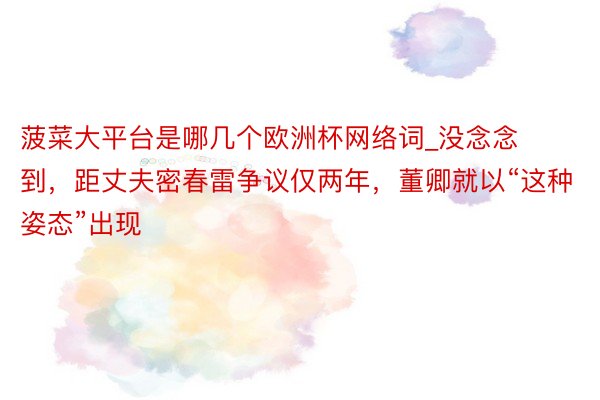 菠菜大平台是哪几个欧洲杯网络词_没念念到，距丈夫密春雷争议仅两年，董卿就以“这种姿态”出现